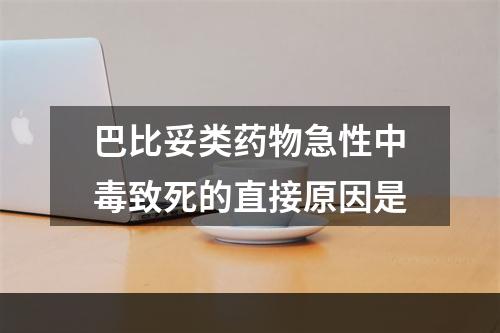 巴比妥类药物急性中毒致死的直接原因是